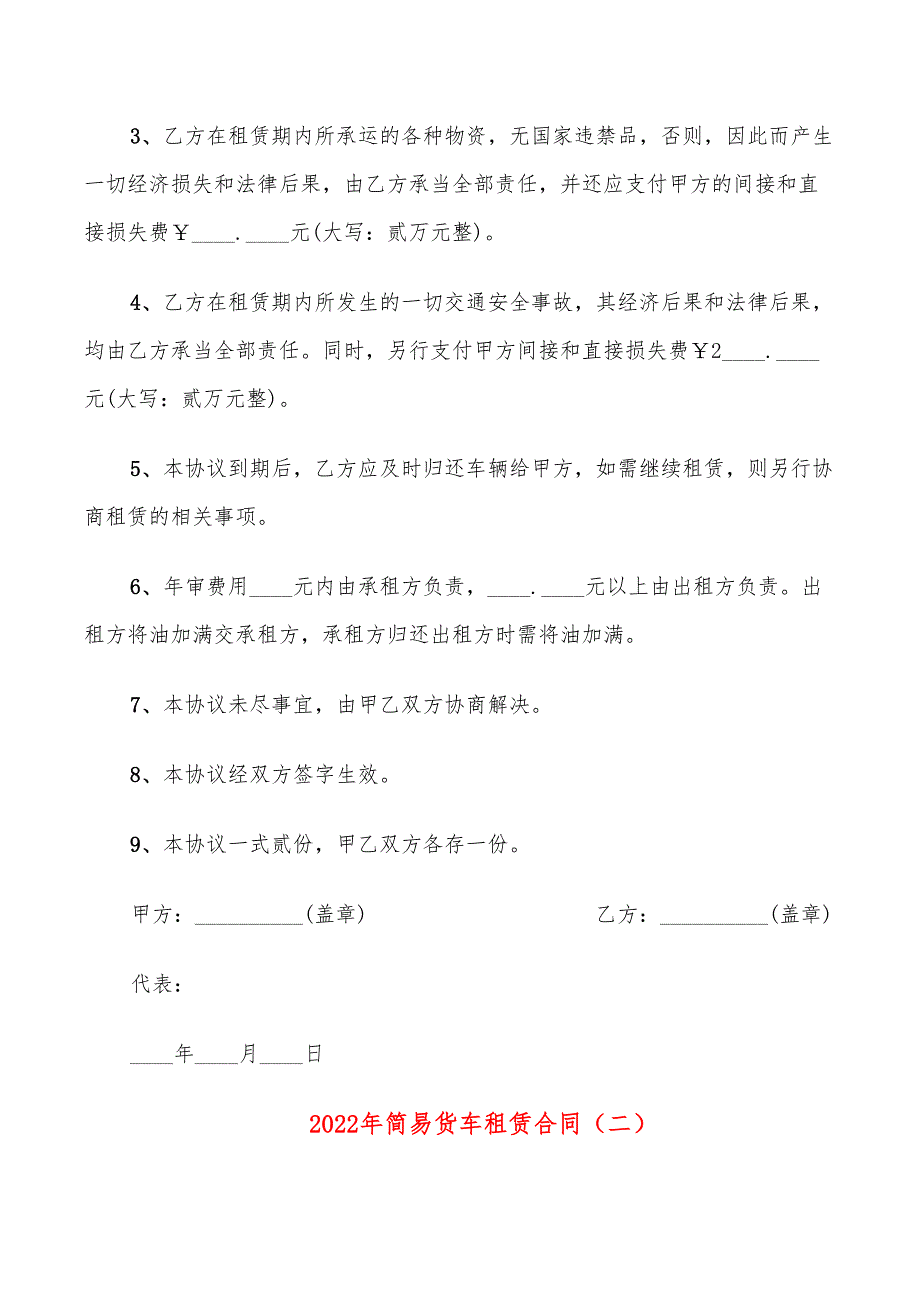 3、乙方在租赁期内所承运的各种物资，无国家违禁品，否则，因此而产生一切经济损失和法律后果，由乙方承当全部责任，并还应支付甲方的间接和直接损失费￥____.____元(大写：贰万元整)。

4、乙方在租赁期内所发生的一切交通安全事故，其经济后果和法律后果，均由乙方承当全部责任。同时，另行支付甲方间接和直接损失费￥2____.____元(大写：贰万元整)。

5、本协议到期后，乙方应及时归还车辆给甲方，如需继续租赁，则另行协商租赁的相关事项。

6、年审费用____元内由承租方负责，____.____元以上由出租方负责。出租方将油加满交承租方，承租方归还出租方时需将油加满。

7、本协议未尽事宜，由甲乙双方协商解决。

8、本协议经双方签字生效。

9、本协议一式贰份，甲乙双方各存一份。

甲方：__________(盖章)

乙方：__________(盖章)

代表：

____年____月____日

2022年简易货车租赁合同（二）